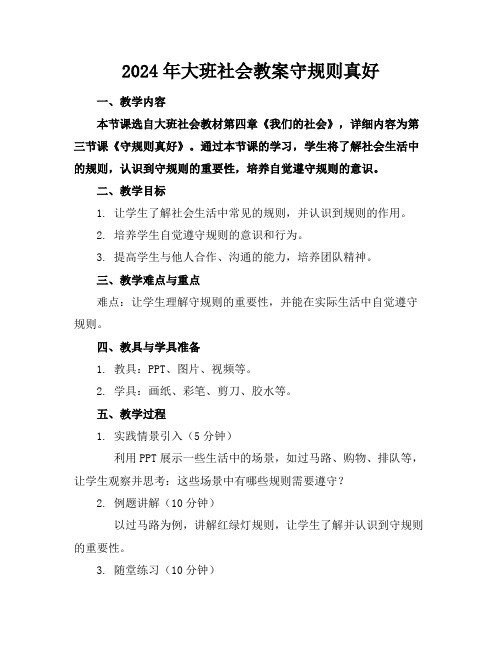 2024年大班社会教案守规则真好

一、教学内容

本节课选自大班社会教材第四章《我们的社会》，详细内容为第三节课《守规则真好》。通过本节课的学习，学生将了解社会生活中的规则，认识到守规则的重要性，培养自觉遵守规则的意识。

二、教学目标

1. 让学生了解社会生活中常见的规则，并认识到规则的作用。

2. 培养学生自觉遵守规则的意识和行为。

3. 提高学生与他人合作、沟通的能力，培养团队精神。

三、教学难点与重点

难点：让学生理解守规则的重要性，并能在实际生活中自觉遵守规则。

四、教具与学具准备

1. 教具：PPT、图片、视频等。

2. 学具：画纸、彩笔、剪刀、胶水等。

五、教学过程

1. 实践情景引入（5分钟）

利用PPT展示一些生活中的场景，如过马路、购物、排队等，让学生观察并思考：这些场景中有哪些规则需要遵守？

2. 例题讲解（10分钟）

以过马路为例，讲解红绿灯规则，让学生了解并认识到守规则的重要性。

3. 随堂练习（10分钟）